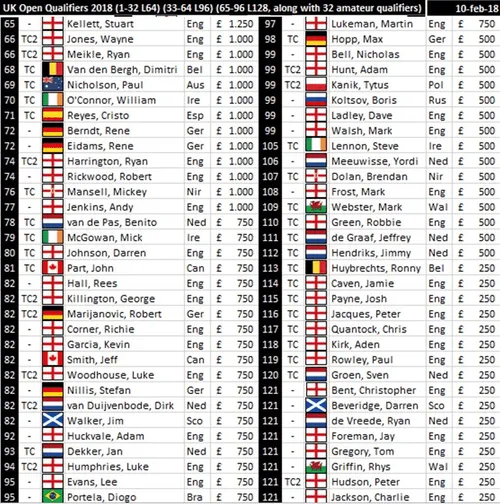 UK Open Qualifiers 2018 (1-32 L64) (33-64 L96) (65-96 L128, along with 32 amateur qualifiers) 10-feb-18

| | | | | | |
|---|---|---|---|---|---|
| 65 | - | Kellett, Stuart | Eng | £ | 1.250 |
| 66 | TC2 | Jones, Wayne | Eng | £ | 1.000 |
| 66 | TC2 | Meikle, Ryan | Eng | £ | 1.000 |
| 68 | TC | Van den Bergh, Dimitri | Bel | £ | 1.000 |
| 69 | TC | Nicholson, Paul | Aus | £ | 1.000 |
| 70 | TC | O'Connor, William | Ire | £ | 1.000 |
| 71 | TC | Reyes, Cristo | Esp | £ | 1.000 |
| 72 | - | Berndt, Rene | Ger | £ | 1.000 |
| 72 | - | Eidams, Rene | Ger | £ | 1.000 |
| 74 | TC2 | Harrington, Ryan | Eng | £ | 1.000 |
| 74 | - | Rickwood, Robert | Eng | £ | 1.000 |
| 76 | TC | Mansell, Mickey | Nir | £ | 1.000 |
| 77 | - | Jenkins, Andy | Eng | £ | 1.000 |
| 78 | TC | van de Pas, Benito | Ned | £ | 750 |
| 79 | TC | McGowan, Mick | Ire | £ | 750 |
| 80 | TC | Johnson, Darren | Eng | £ | 750 |
| 81 | TC | Part, John | Can | £ | 750 |
| 82 | - | Hall, Rees | Eng | £ | 750 |
| 82 | TC2 | Killington, George | Eng | £ | 750 |
| 82 | TC2 | Marijanovic, Robert | Ger | £ | 750 |
| 82 | - | Corner, Richie | Eng | £ | 750 |
| 82 | - | Garcia, Kevin | Eng | £ | 750 |
| 82 | - | Smith, Jeff | Can | £ | 750 |
| 82 | TC2 | Woodhouse, Luke | Eng | £ | 750 |
| 82 | - | Nillis, Stefan | Ger | £ | 750 |
| 82 | TC2 | van Duijvenbode, Dirk | Ned | £ | 750 |
| 82 | - | Walker, Jim | Sco | £ | 750 |
| 92 | - | Huckvale, Adam | Eng | £ | 750 |
| 93 | TC | Dekker, Jan | Ned | £ | 750 |
| 94 | TC2 | Humphries, Luke | Eng | £ | 750 |
| 95 | - | Evans, Lee | Eng | £ | 750 |
| 95 | - | Portela, Diogo | Bra | £ | 750 |

| | | | | | |
|---|---|---|---|---|---|
| 97 | - | Lukeman, Martin | Eng | £ | 750 |
| 98 | TC | Hopp, Max | Ger | £ | 500 |
| 99 | - | Bell, Nicholas | Eng | £ | 500 |
| 99 | TC2 | Hunt, Adam | Eng | £ | 500 |
| 99 | TC2 | Kanik, Tytus | Pol | £ | 500 |
| 99 | - | Koltsov, Boris | Rus | £ | 500 |
| 99 | - | Ladley, Dave | Eng | £ | 500 |
| 99 | - | Walsh, Mark | Eng | £ | 500 |
| 105 | TC | Lennon, Steve | Ire | £ | 500 |
| 106 | - | Meeuwisse, Yordi | Ned | £ | 500 |
| 107 | TC | Dolan, Brendan | Nir | £ | 500 |
| 108 | - | Frost, Mark | Eng | £ | 500 |
| 109 | TC | Webster, Mark | Wal | £ | 500 |
| 110 | TC | Green, Robbie | Eng | £ | 500 |
| 111 | TC | de Graaf, Jeffrey | Ned | £ | 500 |
| 112 | TC | Hendriks, Jimmy | Ned | £ | 500 |
| 113 | TC | Huybrechts, Ronny | Bel | £ | 250 |
| 114 | TC | Caven, Jamie | Eng | £ | 250 |
| 115 | TC | Payne, Josh | Eng | £ | 250 |
| 116 | TC | Jacques, Peter | Eng | £ | 250 |
| 117 | TC | Quantock, Chris | Eng | £ | 250 |
| 118 | TC | Kirk, Aden | Eng | £ | 250 |
| 119 | TC | Rowley, Paul | Eng | £ | 250 |
| 120 | TC | Groen, Sven | Ned | £ | 250 |
| 121 | - | Bent, Christopher | Eng | £ | 250 |
| 121 | - | Beveridge, Darren | Sco | £ | 250 |
| 121 | - | de Vreede, Ryan | Ned | £ | 250 |
| 121 | - | Foreman, Jay | Eng | £ | 250 |
| 121 | - | Gregory, Tom | Eng | £ | 250 |
| 121 | - | Griffin, Rhys | Wal | £ | 250 |
| 121 | TC2 | Hudson, Peter | Eng | £ | 250 |
| 121 | - | Jackson, Charlie | Eng | £ | 250 |